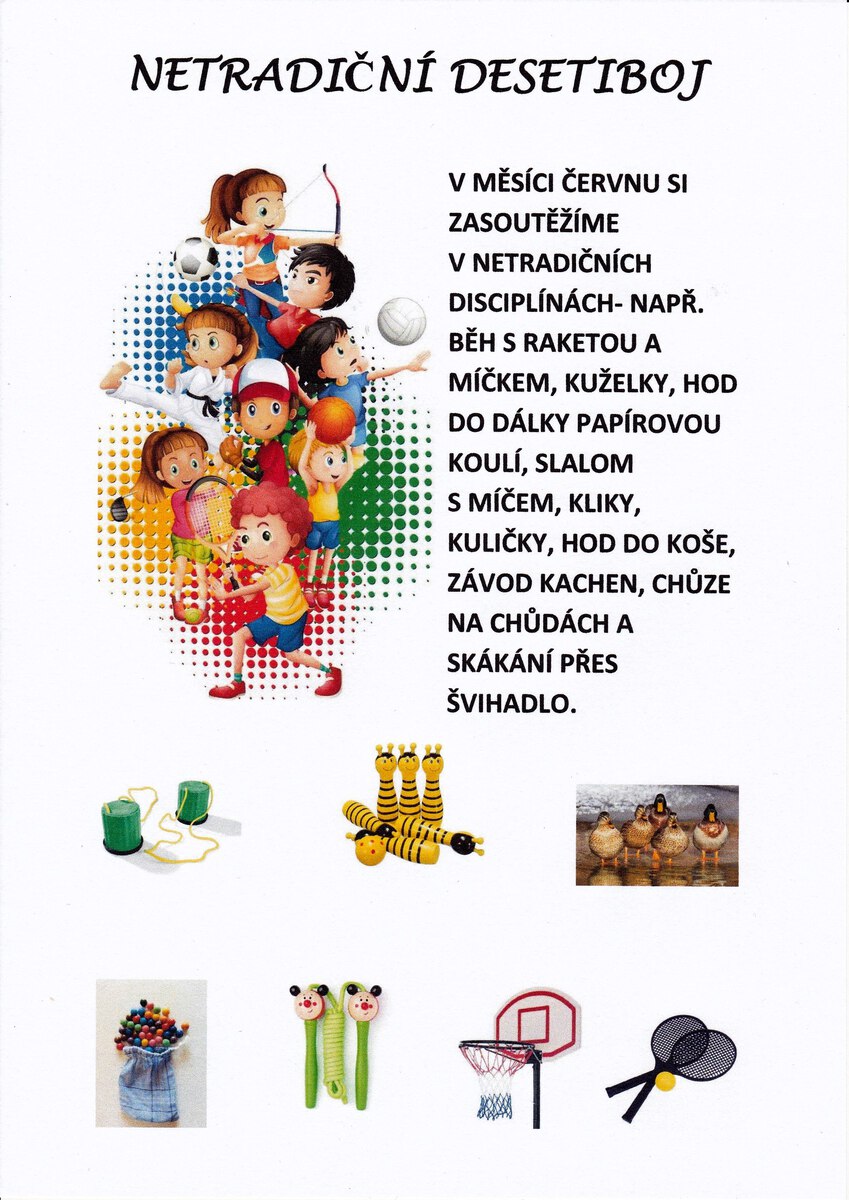 NETRADIČNÍ DESETIBOJ

V MĚSÍCI ČERVNU SI ZASOUTĚŽÍME V NETRADIČNÍCH DISCIPLÍNÁCH- NAPŘ. BĚH S RAKETOU A MÍČKEM, KUŽELKY, HOD DO DÁLKY PAPÍROVOU KOULÍ, SLALOM S MÍČEM, KLIKY, KULIČKY, HOD DO KOŠE, ZÁVOD KACHEN, CHŮZE NA CHŮDÁCH A SKÁKÁNÍ PŘES ŠVIHADLO.